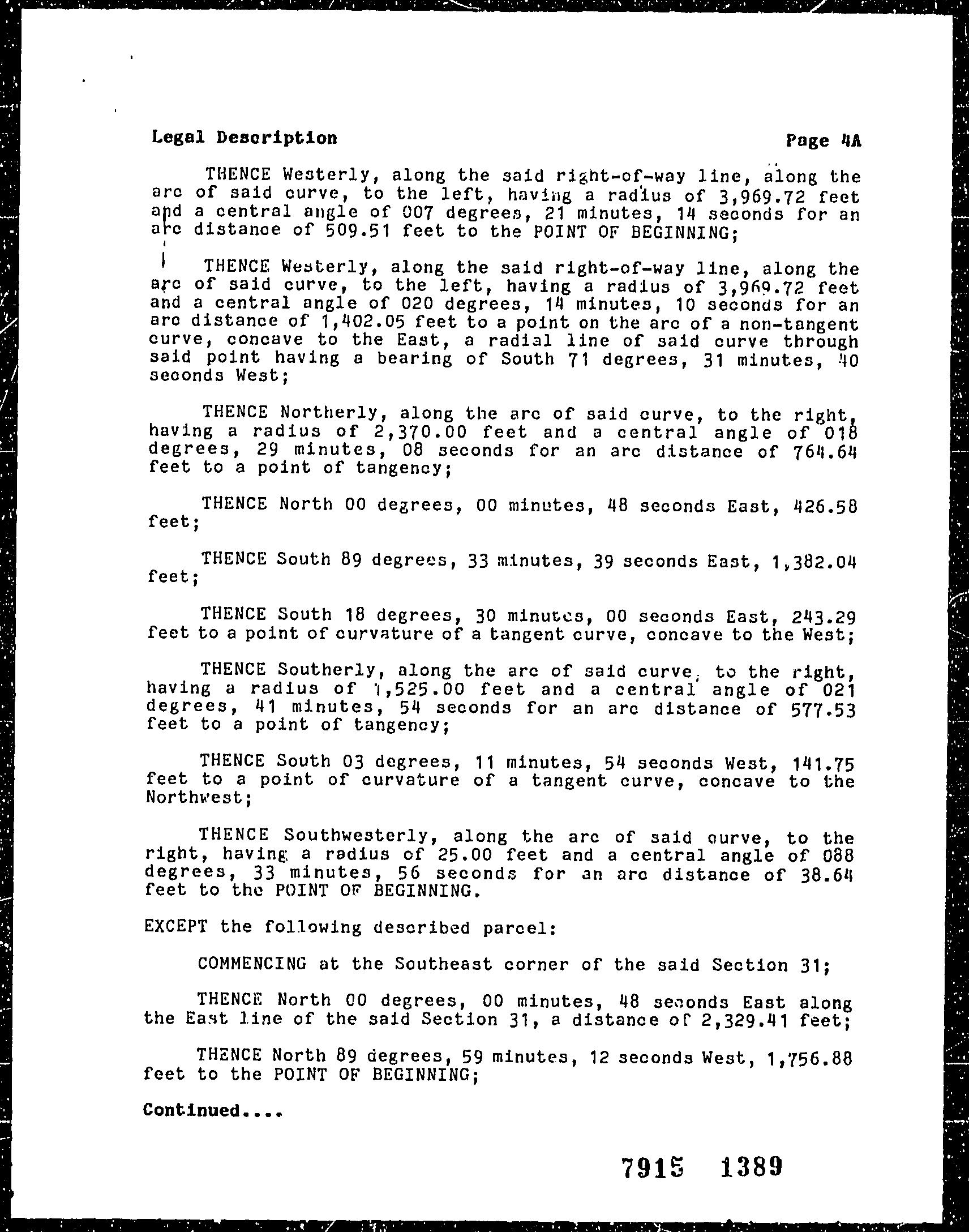 Legal Description

Page 4A

THENCE Westerly, along the said right-of-way line, along the arc of said curve, to the left, having a radius of 3,969.72 feet and a central angle of 007 degrees, 21 minutes, 14 seconds for an arc distance of 509.51 feet to the POINT OF BEGINNING;

THENCE Westerly, along the said right-of-way line, along the arc of said curve, to the left, having a radius of 3,969.72 feet and a central angle of 020 degrees, 14 minutes, 10 seconds for an arc distance of 1,402.05 feet to a point on the arc of a non-tangent curve, concave to the East, a radial line of said curve through said point having a bearing of South 71 degrees, 31 minutes, 40 seconds West;

THENCE Northerly, along the arc of said curve, to the right, having a radius of 2,370.00 feet and a central angle of 018 degrees, 29 minutes, 08 seconds for an arc distance of 764.64 feet to a point of tangency;

THENCE North 00 degrees, 00 minutes, 48 seconds East, 426.58 feet;

THENCE South 89 degrees, 33 minutes, 39 seconds East, 1,382.04 feet;

THENCE South 18 degrees, 30 minutes, 00 seconds East, 243.29 feet to a point of curvature of a tangent curve, concave to the West;

THENCE Southerly, along the arc of said curve, to the right, having a radius of 1,525.00 feet and a central angle of 021 degrees, 41 minutes, 54 seconds for an arc distance of 577.53 feet to a point of tangency;

THENCE South 03 degrees, 11 minutes, 54 seconds West, 141.75 feet to a point of curvature of a tangent curve, concave to the Northwest;

THENCE Southwesterly, along the arc of said curve, to the right, having a radius of 25.00 feet and a central angle of 088 degrees, 33 minutes, 56 seconds for an arc distance of 38.64 feet to the POINT OF BEGINNING.

EXCEPT the following described parcel:

COMMENCING at the Southeast corner of the said Section 31;

THENCE North 00 degrees, 00 minutes, 48 seconds East along the East line of the said Section 31, a distance of 2,329.41 feet;

THENCE North 89 degrees, 59 minutes, 12 seconds West, 1,756.88 feet to the POINT OF BEGINNING;

Continued....

7915 1389